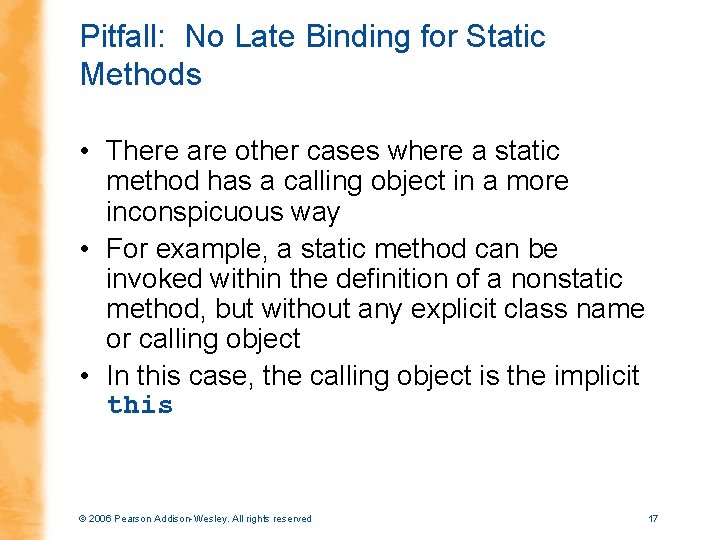 Pitfall: No Late Binding for Static Methods

• There are other cases where a static method has a calling object in a more inconspicuous way

• For example, a static method can be invoked within the definition of a nonstatic method, but without any explicit class name or calling object

• In this case, the calling object is the implicit this

© 2006 Pearson Addison-Wesley. All rights reserved

17